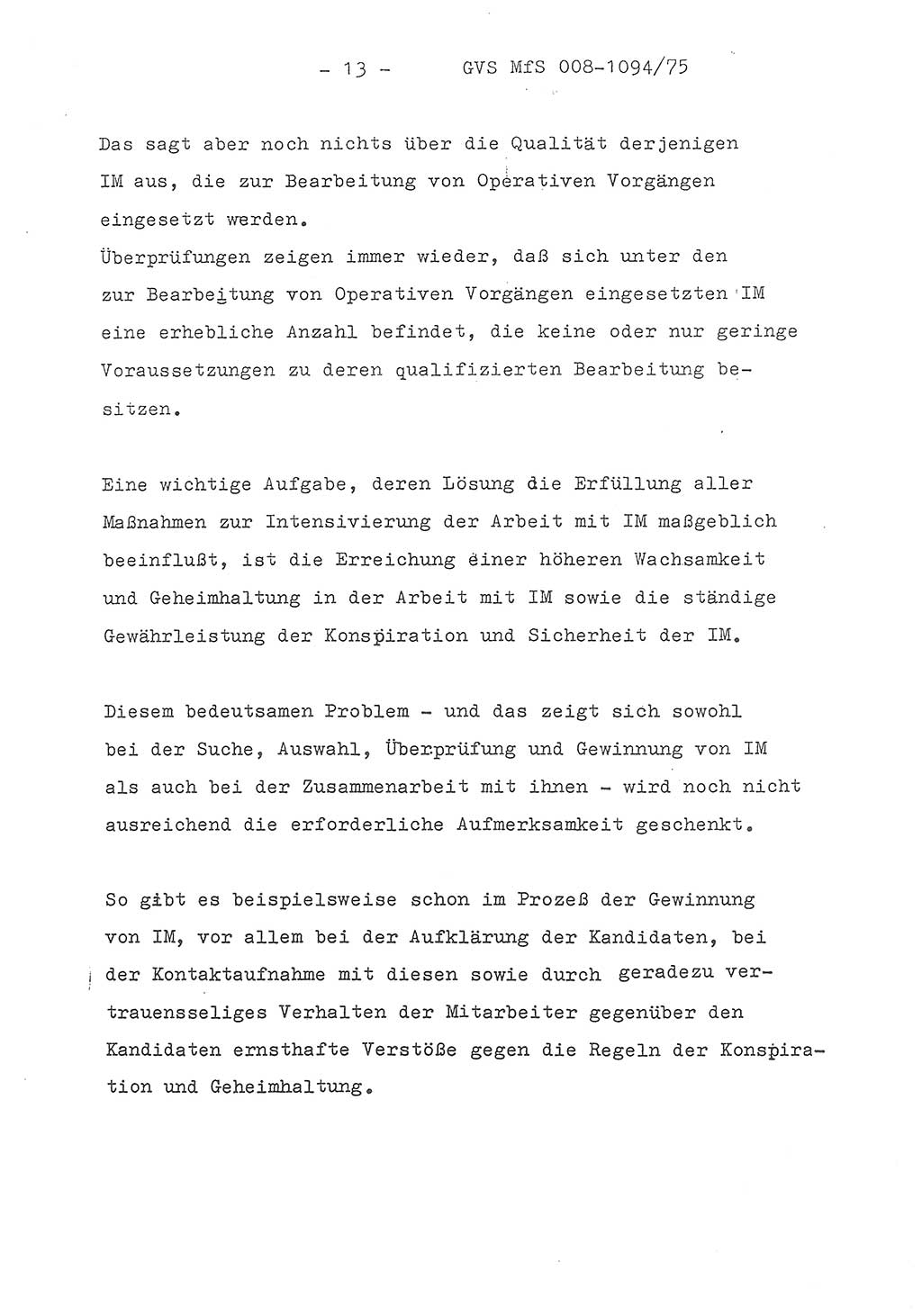 - 13 - GVS MfS 008-1094/75

Das sagt aber noch nichts über die Qualität derjenigen IM aus, die zur Bearbeitung von Operativen Vorgängen eingesetzt werden.
Überprüfungen zeigen immer wieder, daß sich unter den zur Bearbeitung von Operativen Vorgängen eingesetzten IM eine erhebliche Anzahl befindet, die keine oder nur geringe Voraussetzungen zu deren qualifizierten Bearbeitung besitzen.

Eine wichtige Aufgabe, deren Lösung die Erfüllung aller Maßnahmen zur Intensivierung der Arbeit mit IM maßgeblich beeinflußt, ist die Erreichung einer höheren Wachsamkeit und Geheimhaltung in der Arbeit mit IM sowie die ständige Gewährleistung der Konspiration und Sicherheit der IM.

Diesem bedeutsamen Problem - und das zeigt sich sowohl bei der Suche, Auswahl, Überprüfung und Gewinnung von IM als auch bei der Zusammenarbeit mit ihnen - wird noch nicht ausreichend die erforderliche Aufmerksamkeit geschenkt.

So gibt es beispielsweise schon im Prozeß der Gewinnung von IM, vor allem bei der Aufklärung der Kandidaten, bei der Kontaktaufnahme mit diesen sowie durch geradezu vertrauensseliges Verhalten der Mitarbeiter gegenüber den Kandidaten ernsthafte Verstöße gegen die Regeln der Konspiration und Geheimhaltung.